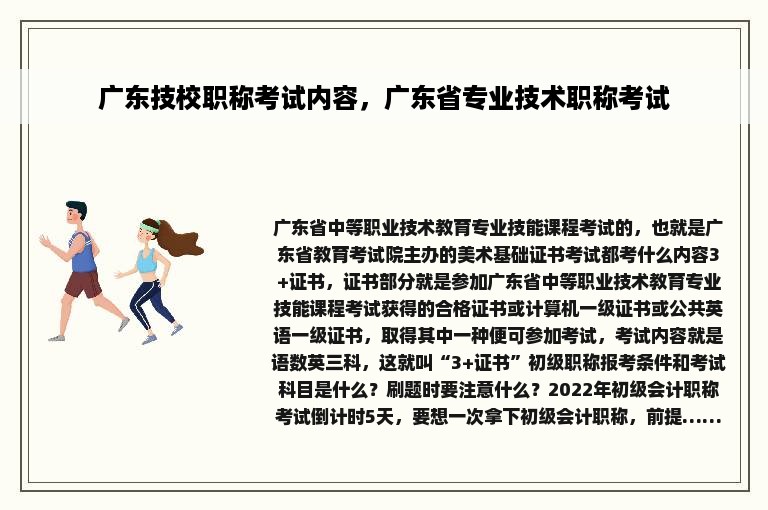 广东技校职称考试内容，广东省专业技术职称考试

广东省中等职业技术教育专业技能课程考试的，也就是广东省教育考试院主办的美术基础证书考试都考什么内容3+证书，证书部分就是参加广东省中等职业技术教育专业技能课程考试获得的合格证书或计算机一级证书或公共英语一级证书，取得其中一种便可参加考试，考试内容就是语数英三科，这就叫“3+证书”初级职称报考条件和考试科目是什么？刷题时要注意什么？2022年初级会计职称考试倒计时5天，要想一次拿下初级会计职称，前提......